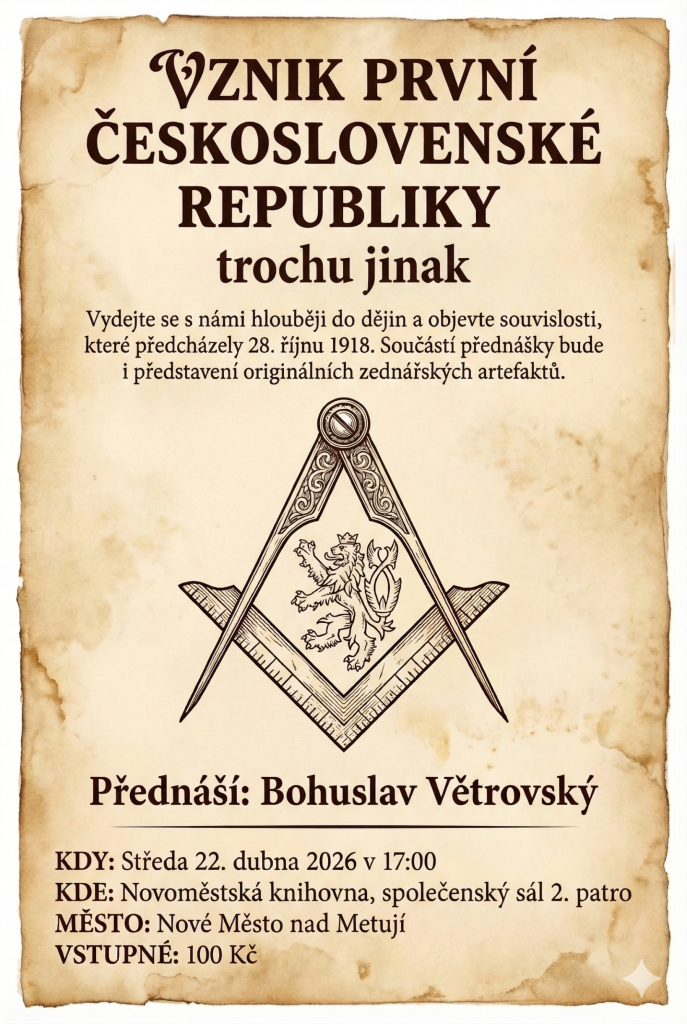 VZNIK PRVNÍ ČESKOSLOVENSKÉ REPUBLIKY
trochu jinak

Vydejte se s námi hlouběji do dějin a objevte souvislosti, které předcházely 28. říjnu 1918. Součástí přednášky bude i představení originálních zednářských artefaktů.

Přednáší: Bohuslav Větrovský

KDY: Středa 22. dubna 2026 v 17:00
KDE: Novoměstská knihovna, společenský sál 2. patro
MĚSTO: Nové Město nad Metují
VSTUPNÉ: 100 Kč